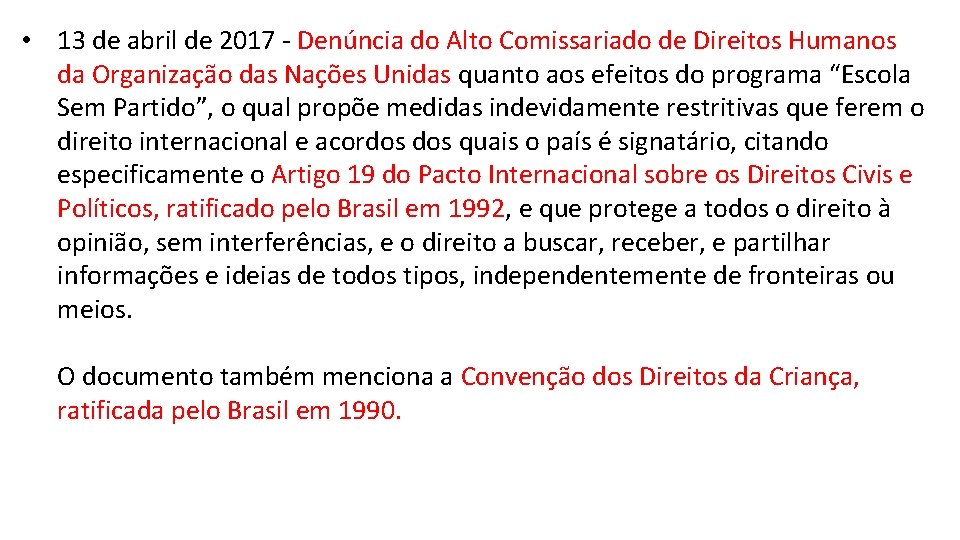 • 13 de abril de 2017 - Denúncia do Alto Comissariado de Direitos Humanos da Organização das Nações Unidas quanto aos efeitos do programa “Escola Sem Partido”, o qual propõe medidas indevidamente restritivas que ferem o direito internacional e acordos dos quais o país é signatário, citando especificamente o Artigo 19 do Pacto Internacional sobre os Direitos Civis e Políticos, ratificado pelo Brasil em 1992, e que protege a todos o direito à opinião, sem interferências, e o direito a buscar, receber, e partilhar informações e ideias de todos tipos, independentemente de fronteiras ou meios.

O documento também menciona a Convenção dos Direitos da Criança, ratificada pelo Brasil em 1990.